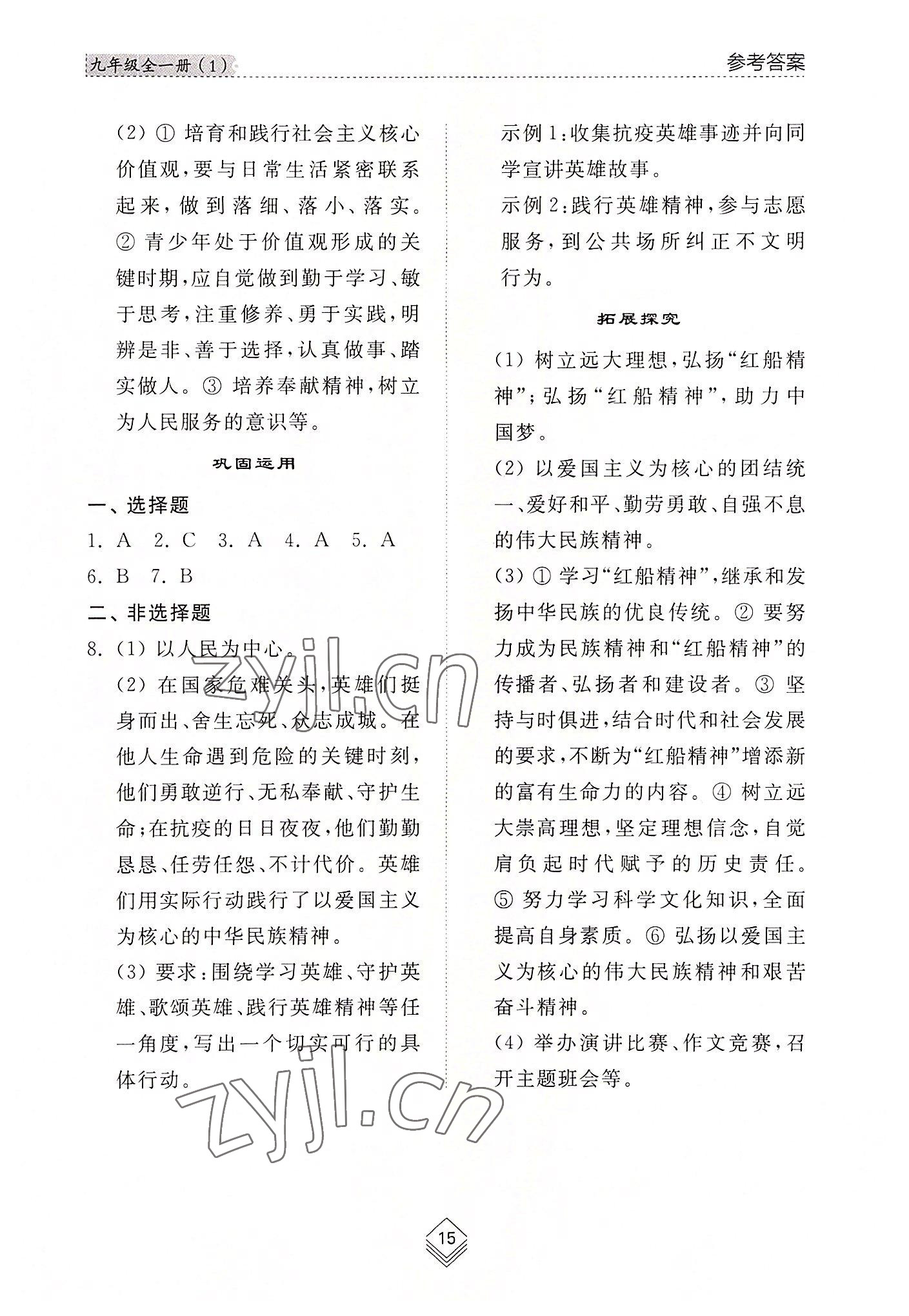 九年级全一册（1）

参考答案

（2）① 培育和践行社会主义核心价值观，要与日常生活紧密联系起来，做到落细、落小、落实。② 青少年处于价值观形成的关键时期，应自觉做到勤于学习、敏于思考，注重修养、勇于实践，明辨是非、善于选择，认真做事、踏实做人。③ 培养奉献精神，树立为人民服务的意识等。

巩固运用

一、选择题

1. A 2. C 3. A 4. A 5. A
6. B 7. B

二、非选择题

8.（1）以人民为中心。

（2）在国家危难关头，英雄们挺身而出、舍生忘死、众志成城。在他人生命遇到危险的关键时刻，他们勇敢逆行、无私奉献、守护生命；在抗疫的日日夜夜，他们勤勤恳恳、任劳任怨、不计代价。英雄们用实际行动践行了以爱国主义为核心的中华民族精神。

（3）要求：围绕学习英雄、守护英雄、歌颂英雄、践行英雄精神等任一角度，写出一个切实可行的具体行动。

示例1：收集抗疫英雄事迹并向同学宣讲英雄故事。

示例2：践行英雄精神，参与志愿服务，到公共场所纠正不文明行为。

拓展探究

（1）树立远大理想，弘扬“红船精神”；弘扬“红船精神”，助力中国梦。

（2）以爱国主义为核心的团结统一、爱好和平、勤劳勇敢、自强不息的伟大民族精神。

（3）① 学习“红船精神”，继承和发扬中华民族的优良传统。② 要努力成为民族精神和“红船精神”的传播者、弘扬者和建设者。③ 坚持与时俱进，结合时代和社会发展的要求，不断为“红船精神”增添新的富有生命力的内容。④ 树立远大崇高理想，坚定理想信念，自觉肩负起时代赋予的历史责任。⑤ 努力学习科学文化知识，全面提高自身素质。⑥ 弘扬以爱国主义为核心的伟大民族精神和艰苦奋斗精神。

（4）举办演讲比赛、作文竞赛，召开主题班会等。

zyjl.cn

zyjl.cn

15